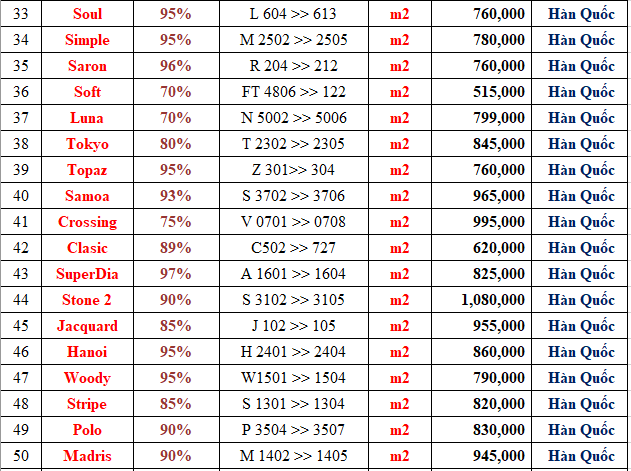 | 33 | Soul | 95% | L 604 >> 613 | m2 | 760,000 | Hàn Quốc |
|---|---|---|---|---|---|---|
| 34 | Simple | 95% | M 2502 >> 2505 | m2 | 780,000 | Hàn Quốc |
| 35 | Saron | 96% | R 204 >> 212 | m2 | 760,000 | Hàn Quốc |
| 36 | Soft | 70% | FT 4806 >> 122 | m2 | 515,000 | Hàn Quốc |
| 37 | Luna | 70% | N 5002 >> 5006 | m2 | 799,000 | Hàn Quốc |
| 38 | Tokyo | 80% | T 2302 >> 2305 | m2 | 845,000 | Hàn Quốc |
| 39 | Topaz | 95% | Z 301>> 304 | m2 | 760,000 | Hàn Quốc |
| 40 | Samoa | 93% | S 3702 >> 3706 | m2 | 965,000 | Hàn Quốc |
| 41 | Crossing | 75% | V 0701 >> 0708 | m2 | 995,000 | Hàn Quốc |
| 42 | Clasic | 89% | C502 >> 727 | m2 | 620,000 | Hàn Quốc |
| 43 | SuperDia | 97% | A 1601 >> 1604 | m2 | 825,000 | Hàn Quốc |
| 44 | Stone 2 | 90% | S 3102 >> 3105 | m2 | 1,080,000 | Hàn Quốc |
| 45 | Jacquard | 85% | J 102 >> 105 | m2 | 955,000 | Hàn Quốc |
| 46 | Hanoi | 95% | H 2401 >> 2404 | m2 | 860,000 | Hàn Quốc |
| 47 | Woody | 95% | W1501 >> 1504 | m2 | 790,000 | Hàn Quốc |
| 48 | Stripe | 85% | S 1301 >> 1304 | m2 | 820,000 | Hàn Quốc |
| 49 | Polo | 90% | P 3504 >> 3507 | m2 | 830,000 | Hàn Quốc |
| 50 | Madris | 90% | M 1402 >> 1405 | m2 | 945,000 | Hàn Quốc |